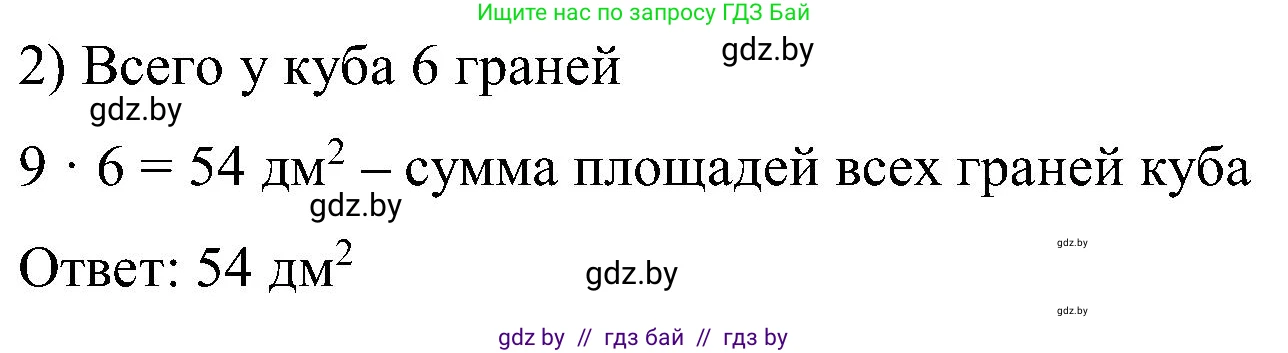 Ищите нас по запросу ГДЗ Бай

2) Всего у куба 6 граней gdz.by

gdz.by

$9 \cdot 6 = 54$ дм$^2$ – сумма площадей всех граней куба

gdz.by

gdz.by

Ответ: 54 дм$^2$ gdz.by

gdz.by

gdz by // гдз бай // гдз by